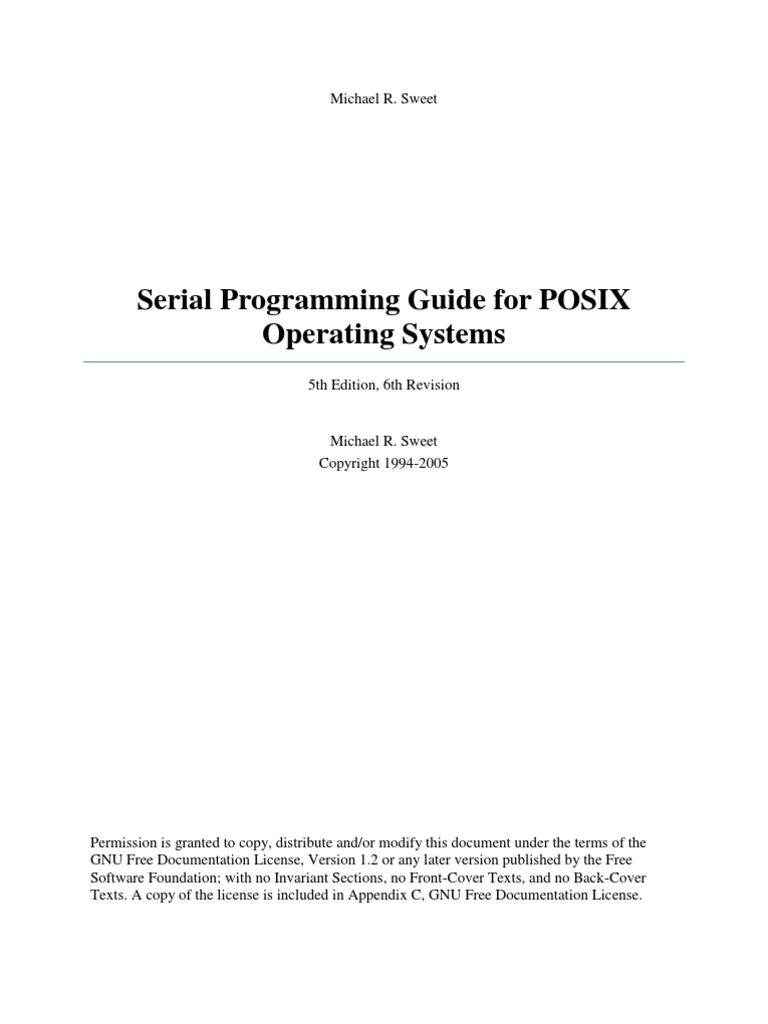 Michael R. Sweet

Serial Programming Guide for POSIX Operating Systems

5th Edition, 6th Revision

Michael R. Sweet
Copyright 1994-2005

Permission is granted to copy, distribute and/or modify this document under the terms of the GNU Free Documentation License, Version 1.2 or any later version published by the Free Software Foundation; with no Invariant Sections, no Front-Cover Texts, and no Back-Cover Texts. A copy of the license is included in Appendix C, GNU Free Documentation License.